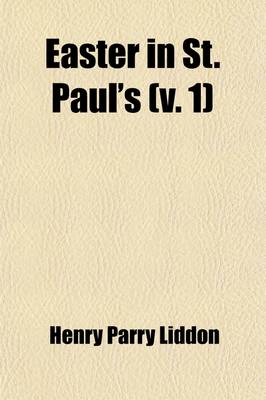 Easter in St. Paul's (v. 1)

Henry Parry Liddon